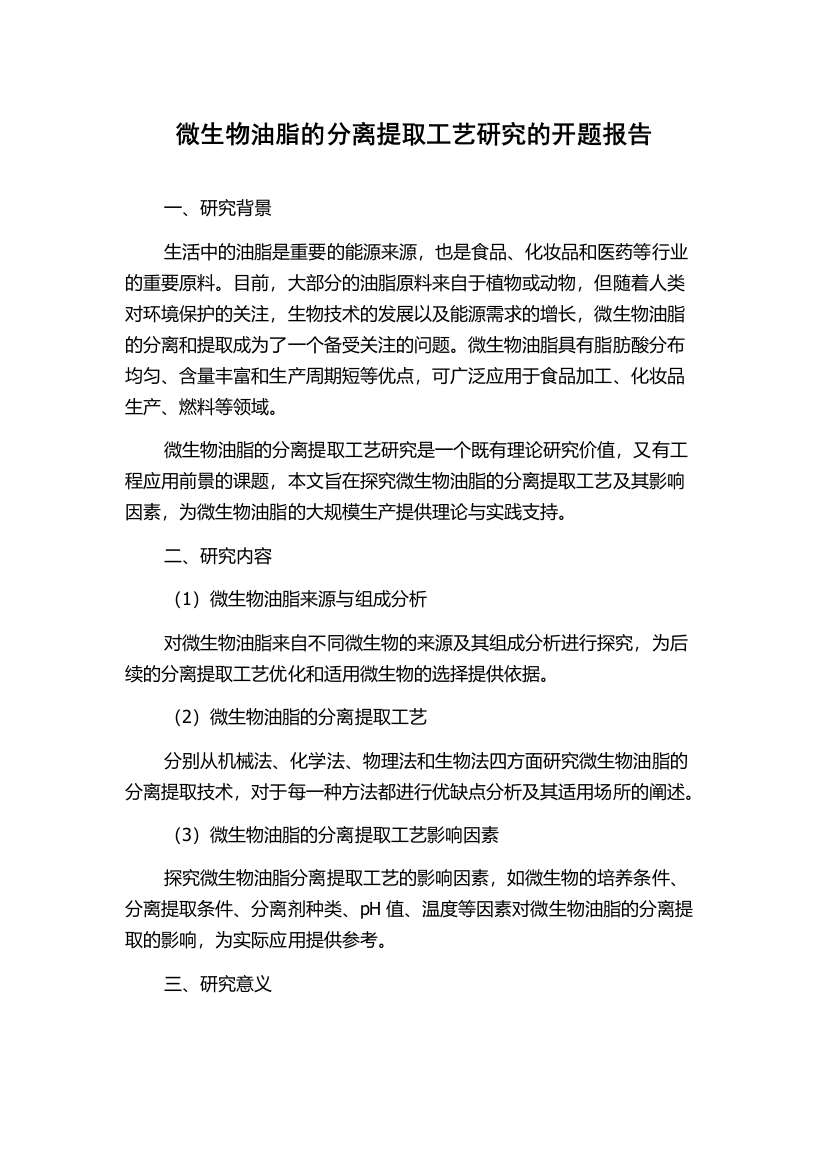 微生物油脂的分离提取工艺研究的开题报告

一、研究背景

生活中的油脂是重要的能源来源，也是食品、化妆品和医药等行业的重要原料。目前，大部分的油脂原料来自于植物或动物，但随着人类对环境保护的关注，生物技术的发展以及能源需求的增长，微生物油脂的分离和提取成为了一个备受关注的问题。微生物油脂具有脂肪酸分布均匀、含量丰富和生产周期短等优点，可广泛应用于食品加工、化妆品生产、燃料等领域。

微生物油脂的分离提取工艺研究是一个既有理论研究价值，又有工程应用前景的课题，本文旨在探究微生物油脂的分离提取工艺及其影响因素，为微生物油脂的大规模生产提供理论与实践支持。

二、研究内容

（1）微生物油脂来源与组成分析

对微生物油脂来自不同微生物的来源及其组成分析进行探究，为后续的分离提取工艺优化和适用微生物的选择提供依据。

（2）微生物油脂的分离提取工艺

分别从机械法、化学法、物理法和生物法四方面研究微生物油脂的分离提取技术，对于每一种方法都进行优缺点分析及其适用场所的阐述。

（3）微生物油脂的分离提取工艺影响因素

探究微生物油脂分离提取工艺的影响因素，如微生物的培养条件、分离提取条件、分离剂种类、pH 值、温度等因素对微生物油脂的分离提取的影响，为实际应用提供参考。

三、研究意义